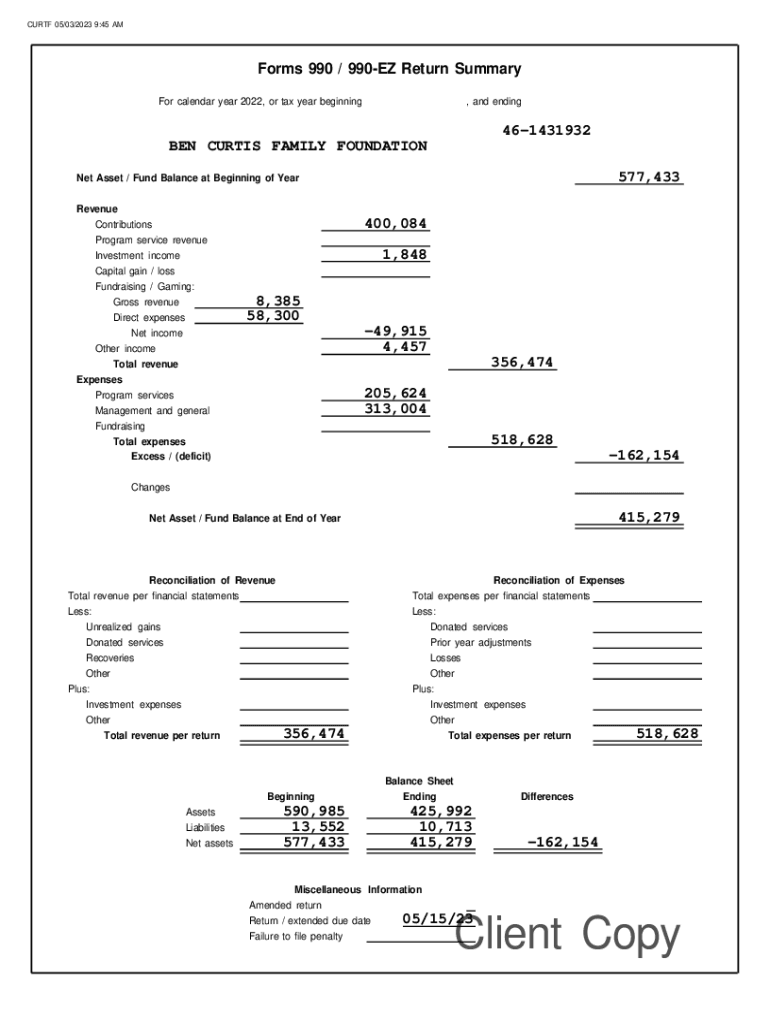 CURTF 05/03/2023 9:45 AM

Forms 990 / 990-EZ Return Summary

For calendar year 2022, or tax year beginning , and ending

46-1431932

BEN CURTIS FAMILY FOUNDATION

Net Asset / Fund Balance at Beginning of Year 577,433

Revenue
Contributions 400,084
Program service revenue
Investment income 1,848
Capital gain / loss
Fundraising / Gaming:
Gross revenue 8,385
Direct expenses 58,300
Net income -49,915
Other income 4,457
Total revenue 356,474
Expenses
Program services 205,624
Management and general 313,004
Fundraising
Total expenses 518,628
Excess / (deficit) -162,154

Changes

Net Asset / Fund Balance at End of Year 415,279

Reconciliation of Revenue
Total revenue per financial statements
Less:
Unrealized gains
Donated services
Recoveries
Other
Plus:
Investment expenses
Other
Total revenue per return 356,474

Reconciliation of Expenses
Total expenses per financial statements
Less:
Donated services
Prior year adjustments
Losses
Other
Plus:
Investment expenses
Other
Total expenses per return 518,628

Balance Sheet

| | Beginning | Ending | Differences |
|---|---|---|---|
| Assets | 590,985 | 425,992 | |
| Liabilities | 13,552 | 10,713 | |
| Net assets | 577,433 | 415,279 | -162,154 |

Miscellaneous Information
Amended return
Return / extended due date 05/15/23
Failure to file penalty

Client Copy